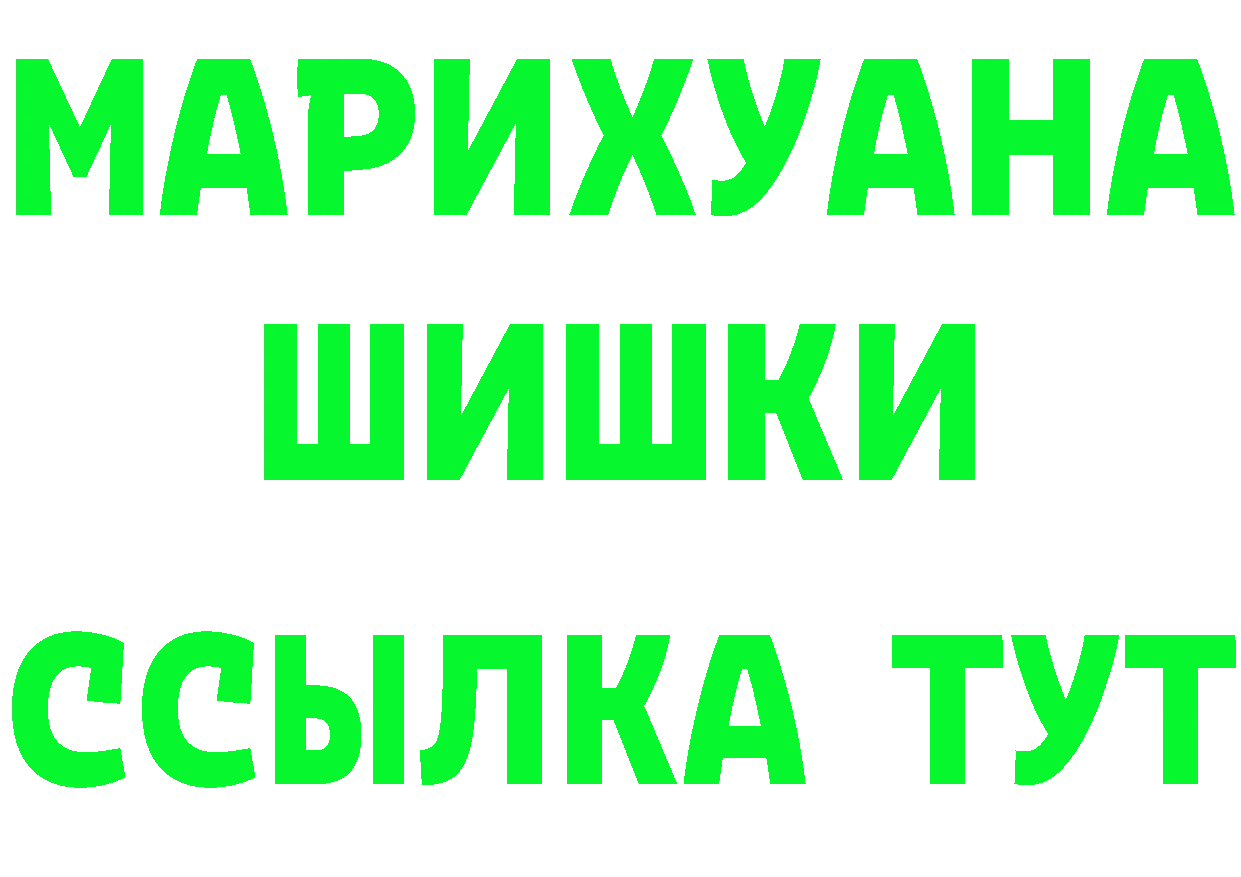 МАРИХУАНА
ШИШКИ
ССЫЛКА ТУТ